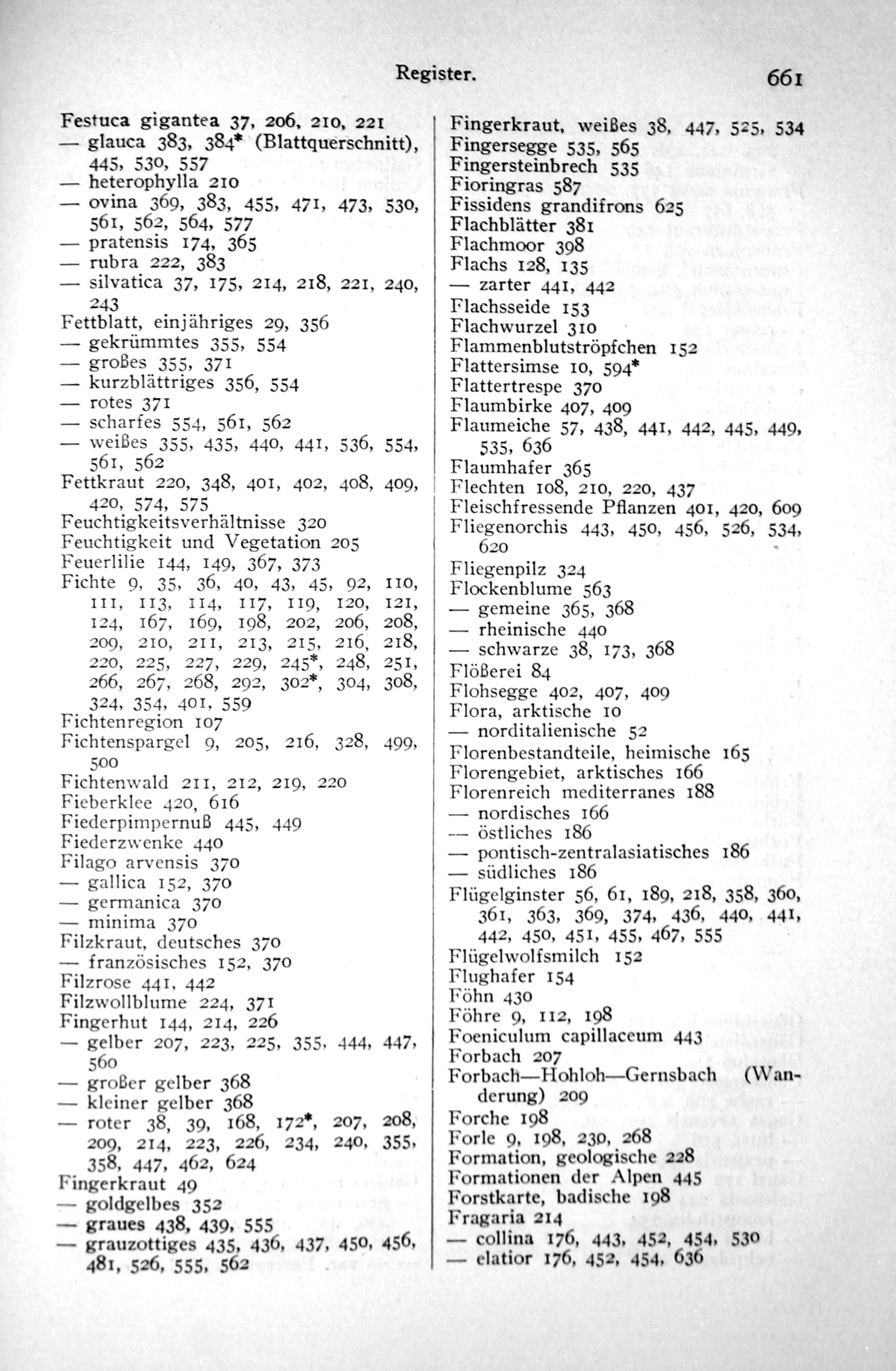 Register. 661

Festuca gigantea 37, 206, 210, 221
— glauca 383, 384* (Blattquerschnitt), 445, 530, 557
— heterophylla 210
— ovina 369, 383, 455, 471, 473, 530, 561, 562, 564, 577
— pratensis 174, 365
— rubra 222, 383
— silvatica 37, 175, 214, 218, 221, 240, 243
Fettblatt, einjähriges 29, 356
— gekrümmtes 355, 554
— großes 355, 371
— kurzblättriges 356, 554
— rotes 371
— scharfes 554, 561, 562
— weißes 355, 435, 440, 441, 536, 554, 561, 562
Fettkraut 220, 348, 401, 402, 408, 409, 420, 574, 575
Feuchtigkeitsverhältnisse 320
Feuchtigkeit und Vegetation 205
Feuerlilie 144, 149, 367, 373
Fichte 9, 35, 36, 40, 43, 45, 92, 110, 111, 113, 114, 117, 119, 120, 121, 124, 167, 169, 198, 202, 206, 208, 209, 210, 211, 213, 215, 216, 218, 220, 225, 227, 229, 245*, 248, 251, 266, 267, 268, 292, 302*, 304, 308, 324, 354, 401, 559
Fichtenregion 107
Fichtenspargel 9, 205, 216, 328, 499, 500
Fichtenwald 211, 212, 219, 220
Fieberklee 420, 616
Fiederpimpernuß 445, 449
Fiederzwenke 440
Filago arvensis 370
— gallica 152, 370
— germanica 370
— minima 370
Filzkraut, deutsches 370
— französisches 152, 370
Filzrose 441, 442
Filzwollblume 224, 371
Fingerhut 144, 214, 226
— gelber 207, 223, 225, 355, 444, 447, 560
— großer gelber 368
— kleiner gelber 368
— roter 38, 39, 168, 172*, 207, 208, 209, 214, 223, 226, 234, 240, 355, 358, 447, 462, 624
Fingerkraut 49
— goldgelbes 352
— graues 438, 439, 555
— grauzottiges 435, 436, 437, 450, 456, 481, 526, 555, 562

Fingerkraut, weißes 38, 447, 525, 534
Fingersegge 535, 565
Fingersteinbrech 535
Fioringras 587
Fissidens grandifrons 625
Flachblätter 381
Flachmoor 398
Flachs 128, 135
— zarter 441, 442
Flachsseide 153
Flachwurzel 310
Flammenblutströpfchen 152
Flattersimse 10, 594*
Flattertrespe 370
Flaumbirke 407, 409
Flaumeiche 57, 438, 441, 442, 445, 449, 535, 636
Flaumhafer 365
Flechten 108, 210, 220, 437
Fleischfressende Pflanzen 401, 420, 609
Fliegenorchis 443, 450, 456, 526, 534, 620
Fliegenpilz 324
Flockenblume 563
— gemeine 365, 368
— rheinische 440
— schwarze 38, 173, 368
Flößerei 84
Flohsegge 402, 407, 409
Flora, arktische 10
— norditalienische 52
Florenbestandteile, heimische 165
Florengebiet, arktisches 166
Florenreich mediterranes 188
— nordisches 166
— östliches 186
— pontisch-zentralasiatisches 186
— südliches 186
Flügelginster 56, 61, 189, 218, 358, 360, 361, 363, 369, 374, 436, 440, 441, 442, 450, 451, 455, 467, 555
Flügelwolfsmilch 152
Flughafer 154
Föhn 430
Föhre 9, 112, 198
Foeniculum capillaceum 443
Forbach 207
Forbach—Hohloh—Gernsbach (Wanderung) 209
Forche 198
Forle 9, 198, 230, 268
Formation, geologische 228
Formationen der Alpen 445
Forstkarte, badische 198
Fragaria 214
— collina 176, 443, 452, 454, 530
— elatior 176, 452, 454, 636